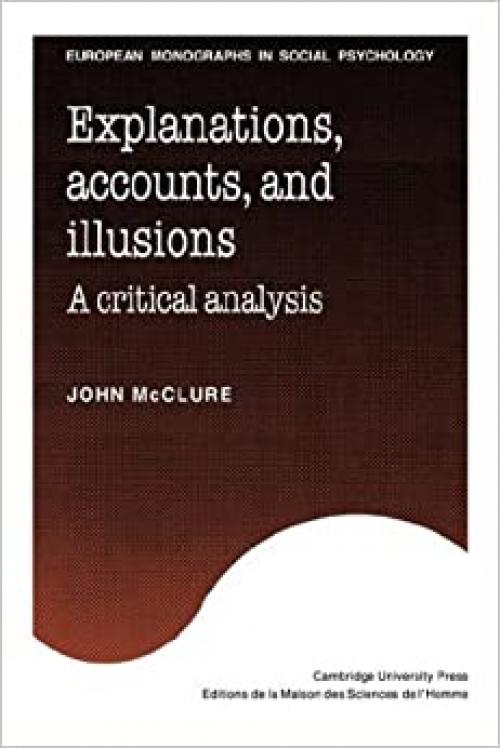 EUROPEAN MONOGRAPHS IN SOCIAL PSYCHOLOGY

Explanations, accounts, and illusions

A critical analysis

JOHN McCLURE

Cambridge University Press
Editions de la Maison des Sciences de l'Homme